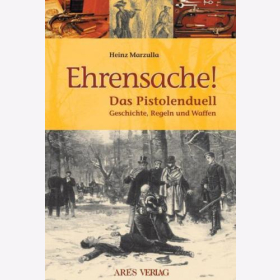 Heinz Marzulla

Ehrensache!

Das Pistolenduell

Geschichte, Regeln und Waffen

ARES VERLAG